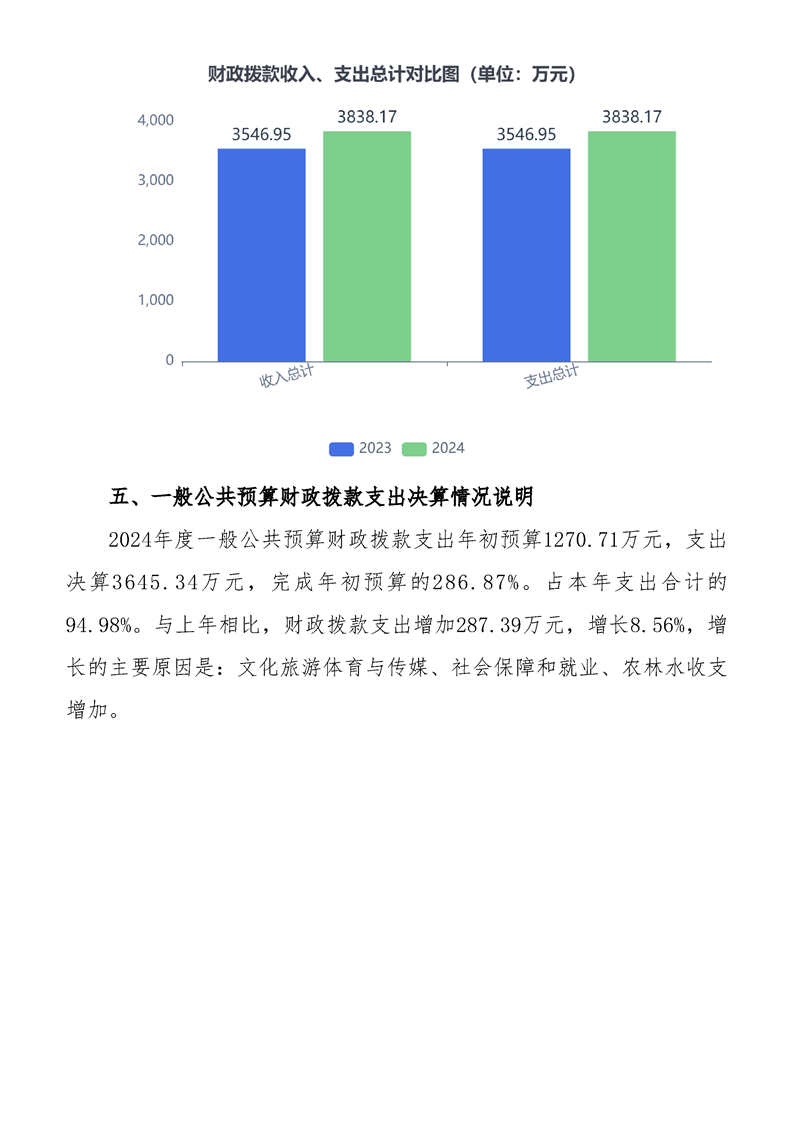 财政拨款收入、支出总计对比图（单位：万元）

4,000
3,000
2,000
1,000
0

3546.95
3838.17
3546.95
3838.17

收入总计
支出总计

2023 2024

五、一般公共预算财政拨款支出决算情况说明

2024年度一般公共预算财政拨款支出年初预算1270.71万元，支出决算3645.34万元，完成年初预算的286.87%。占本年支出合计的94.98%。与上年相比，财政拨款支出增加287.39万元，增长8.56%，增长的主要原因是：文化旅游体育与传媒、社会保障和就业、农林水收支增加。